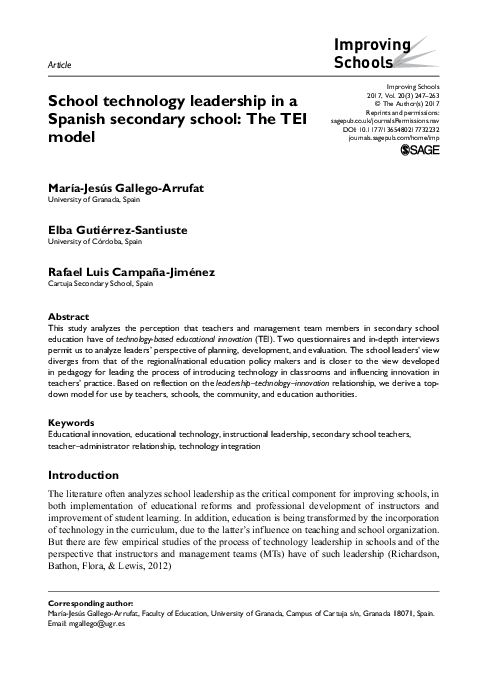 Article

Improving Schools

School technology leadership in a Spanish secondary school: The TEI model

Improving Schools
2017, Vol. 20(3) 247–263
© The Author(s) 2017
Reprints and permissions:
sagepub.co.uk/journalsPermissions.nav
DOI: 10.1177/1365480217732232
journals.sagepub.com/home/imp
SAGE

María-Jesús Gallego-Arrufat
University of Granada, Spain

Elba Gutiérrez-Santiuste
University of Córdoba, Spain

Rafael Luis Campaña-Jiménez
Cartuja Secondary School, Spain

Abstract
This study analyzes the perception that teachers and management team members in secondary school education have of technology-based educational innovation (TEI). Two questionnaires and in-depth interviews permit us to analyze leaders' perspective of planning, development, and evaluation. The school leaders' view diverges from that of the regional/national education policy makers and is closer to the view developed in pedagogy for leading the process of introducing technology in classrooms and influencing innovation in teachers' practice. Based on reflection on the leadership–technology–innovation relationship, we derive a top-down model for use by teachers, schools, the community, and education authorities.

Keywords
Educational innovation, educational technology, instructional leadership, secondary school teachers, teacher–administrator relationship, technology integration

Introduction
The literature often analyzes school leadership as the critical component for improving schools, in both implementation of educational reforms and professional development of instructors and improvement of student learning. In addition, education is being transformed by the incorporation of technology in the curriculum, due to the latter's influence on teaching and school organization. But there are few empirical studies of the process of technology leadership in schools and of the perspective that instructors and management teams (MTs) have of such leadership (Richardson, Bathon, Flora, & Lewis, 2012)

Corresponding author:
María-Jesús Gallego-Arrufat, Faculty of Education, University of Granada, Campus of Cartuja s/n, Granada 18071, Spain.
Email: mgallego@ugr.es